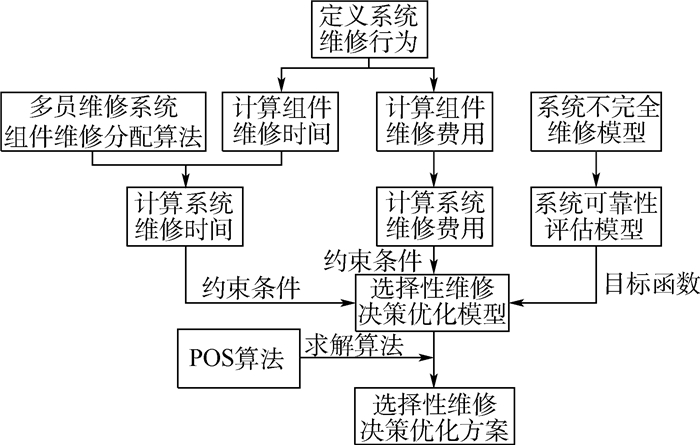 定义系统维修行为

多员维修系统组件维修分配算法

计算组件维修时间

计算组件维修费用

系统不完全维修模型

计算系统维修时间

计算系统维修费用

系统可靠性评估模型

约束条件

约束条件

目标函数

选择性维修决策优化模型

POS算法

求解算法

选择性维修决策优化方案